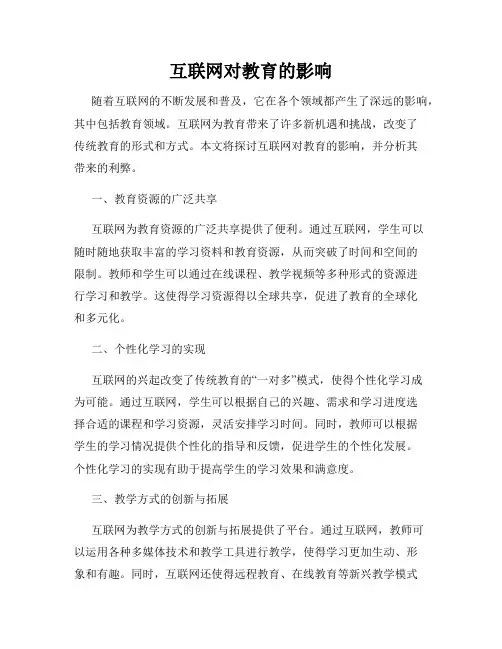 互联网对教育的影响

随着互联网的不断发展和普及，它在各个领域都产生了深远的影响，其中包括教育领域。互联网为教育带来了许多新机遇和挑战，改变了传统教育的形式和方式。本文将探讨互联网对教育的影响，并分析其带来的利弊。

一、教育资源的广泛共享

互联网为教育资源的广泛共享提供了便利。通过互联网，学生可以随时随地获取丰富的学习资料和教育资源，从而突破了时间和空间的限制。教师和学生可以通过在线课程、教学视频等多种形式的资源进行学习和教学。这使得学习资源得以全球共享，促进了教育的全球化和多元化。

二、个性化学习的实现

互联网的兴起改变了传统教育的“一对多”模式，使得个性化学习成为可能。通过互联网，学生可以根据自己的兴趣、需求和学习进度选择合适的课程和学习资源，灵活安排学习时间。同时，教师可以根据学生的学习情况提供个性化的指导和反馈，促进学生的个性化发展。个性化学习的实现有助于提高学生的学习效果和满意度。

三、教学方式的创新与拓展

互联网为教学方式的创新与拓展提供了平台。通过互联网，教师可以运用各种多媒体技术和教学工具进行教学，使得学习更加生动、形象和有趣。同时，互联网还使得远程教育、在线教育等新兴教学模式